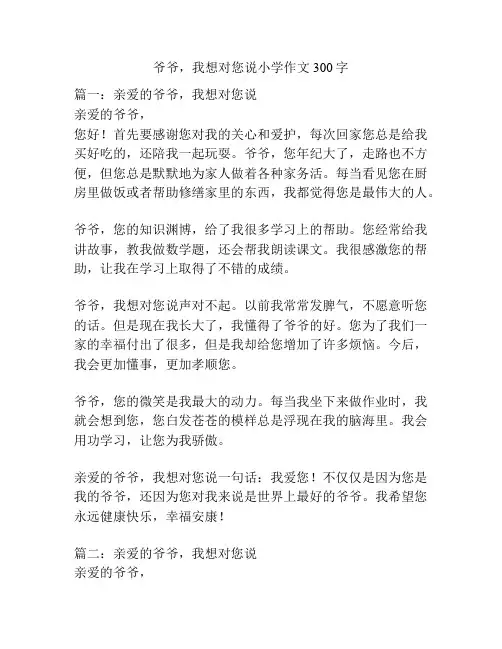 爷爷，我想对您说小学作文 300 字

篇一：亲爱的爷爷，我想对您说
亲爱的爷爷，
您好！首先要感谢您对我的关心和爱护，每次回家您总是给我买好吃的，还陪我一起玩耍。爷爷，您年纪大了，走路也不方便，但您总是默默地为家人做着各种家务活。每当看见您在厨房里做饭或者帮助修缮家里的东西，我都觉得您是最伟大的人。

爷爷，您的知识渊博，给了我很多学习上的帮助。您经常给我讲故事，教我做数学题，还会帮我朗读课文。我很感激您的帮助，让我在学习上取得了不错的成绩。

爷爷，我想对您说声对不起。以前我常常发脾气，不愿意听您的话。但是现在我长大了，我懂得了爷爷的好。您为了我们一家的幸福付出了很多，但是我却给您增加了许多烦恼。今后，我会更加懂事，更加孝顺您。

爷爷，您的微笑是我最大的动力。每当我坐下来做作业时，我就会想到您，您白发苍苍的模样总是浮现在我的脑海里。我会用功学习，让您为我骄傲。

亲爱的爷爷，我想对您说一句话：我爱您！不仅仅是因为您是我的爷爷，还因为您对我来说是世界上最好的爷爷。我希望您永远健康快乐，幸福安康！

篇二：亲爱的爷爷，我想对您说
亲爱的爷爷，